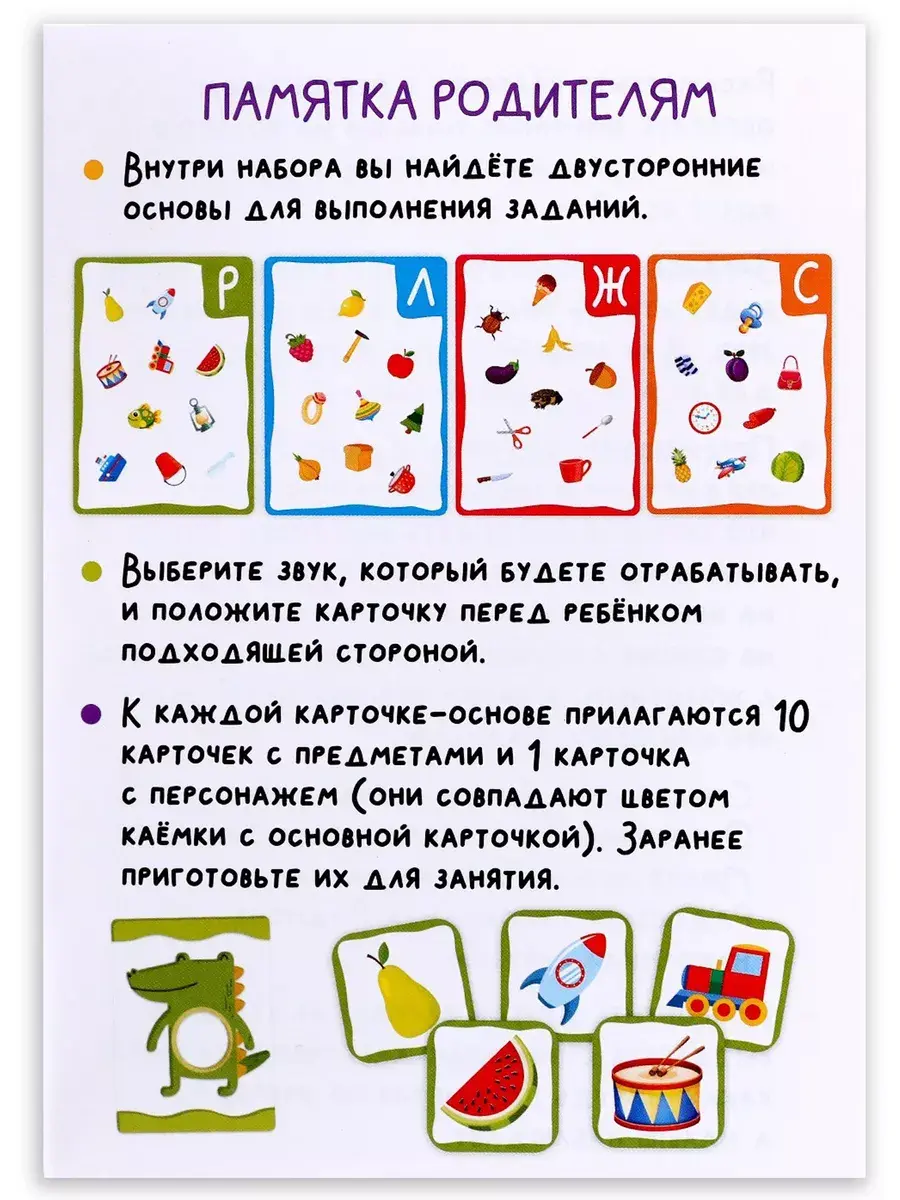 ПАМЯТКА РОДИТЕЛЯМ

Внутри набора вы найдёте двусторонние основы для выполнения заданий.

Р

Л

Ж

С

Выберите звук, который будете отрабатывать, и положите карточку перед ребёнком подходящей стороной.

К каждой карточке-основе прилагаются 10 карточек с предметами и 1 карточка с персонажем (они совпадают цветом каёмки с основной карточкой). Заранее приготовьте их для занятия.